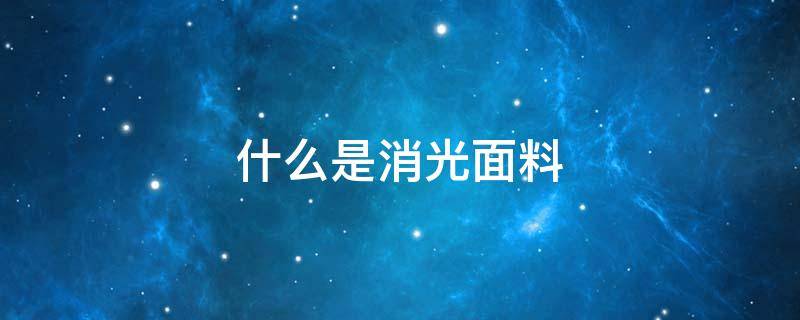 什么是消光面料